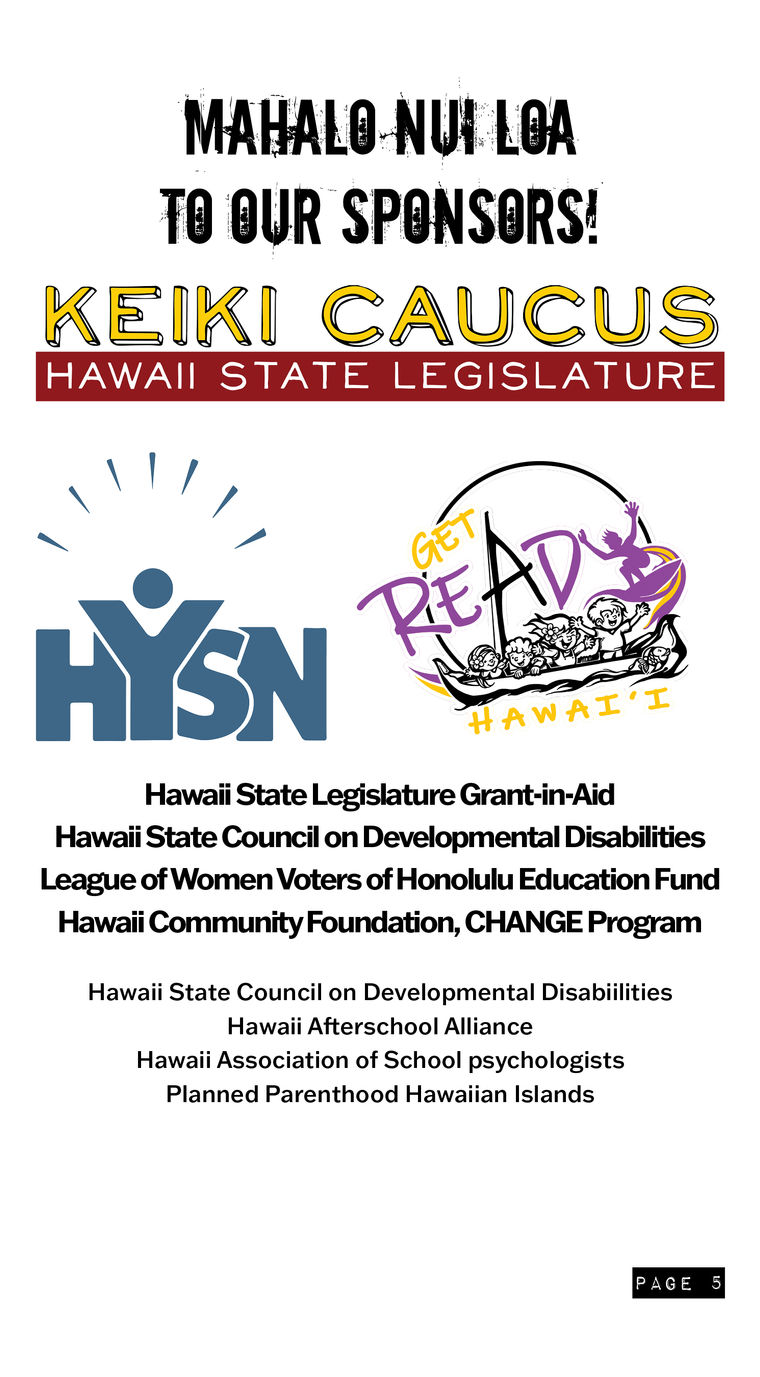 MAHALO NUI LOA
TO OUR SPONSORS!

KEIKI CAUCUS
HAWAII STATE LEGISLATURE

HYSN

GET READY
HAWAI'I

Hawaii State Legislature Grant-in-Aid
Hawaii State Council on Developmental Disabilities
League of Women Voters of Honolulu Education Fund
Hawaii Community Foundation, CHANGE Program

Hawaii State Council on Developmental Disabiilities
Hawaii Afterschool Alliance
Hawaii Association of School psychologists
Planned Parenthood Hawaiian Islands

PAGE 5